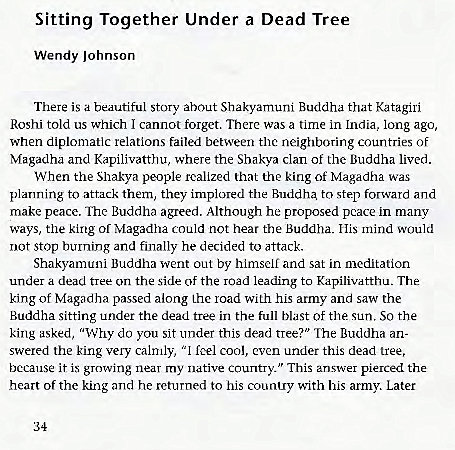 Sitting Together Under a Dead Tree

Wendy Johnson

There is a beautiful story about Shakyamuni Buddha that Katagiri Roshi told us which I cannot forget. There was a time in India, long ago, when diplomatic relations failed between the neighboring countries of Magadha and Kapilivatthu, where the Shakya clan of the Buddha lived.

When the Shakya people realized that the king of Magadha was planning to attack them, they implored the Buddha to step forward and make peace. The Buddha agreed. Although he proposed peace in many ways, the king of Magadha could not hear the Buddha. His mind would not stop burning and finally he decided to attack.

Shakyamuni Buddha went out by himself and sat in meditation under a dead tree on the side of the road leading to Kapilivatthu. The king of Magadha passed along the road with his army and saw the Buddha sitting under the dead tree in the full blast of the sun. So the king asked, "Why do you sit under this dead tree?" The Buddha answered the king very calmly, "I feel cool, even under this dead tree, because it is growing near my native country." This answer pierced the heart of the king and he returned to his country with his army. Later

34